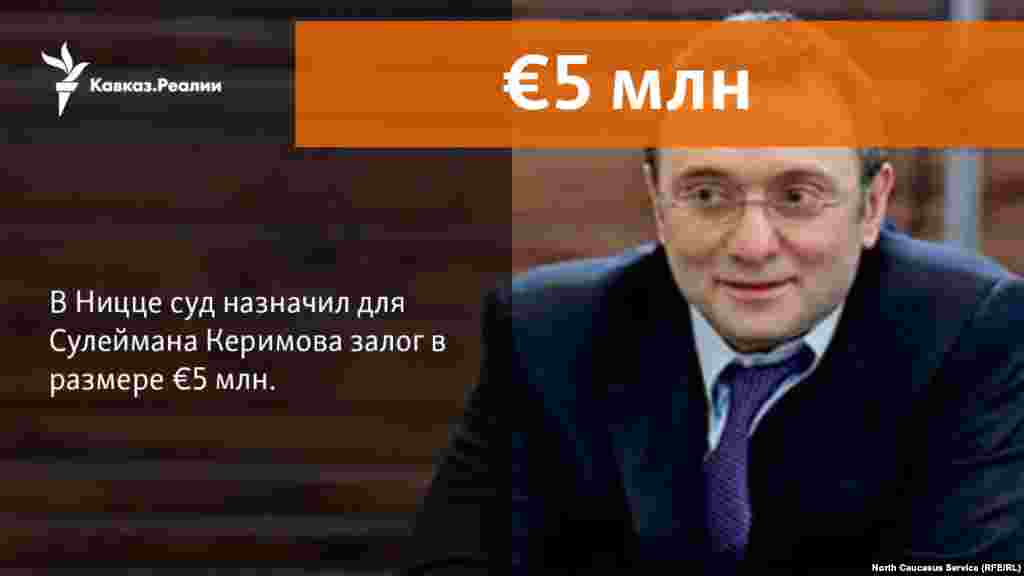 Кавказ.Реалии

€5 млн

В Ницце суд назначил для Сулеймана Керимова залог в размере €5 млн.

North Caucasus Service (RFE/RL)